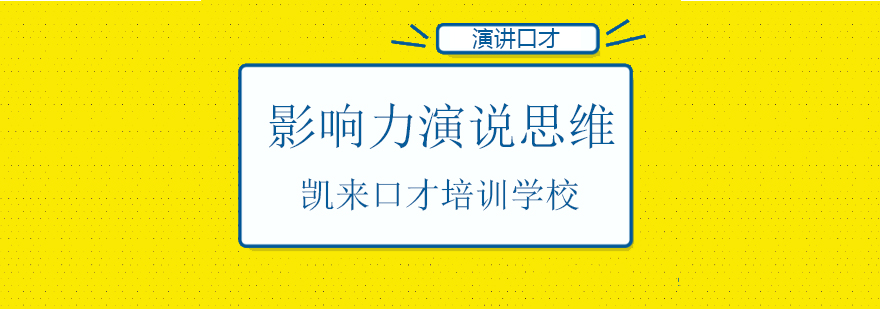 演讲口才

影响力演说思维

凯来口才培训学校